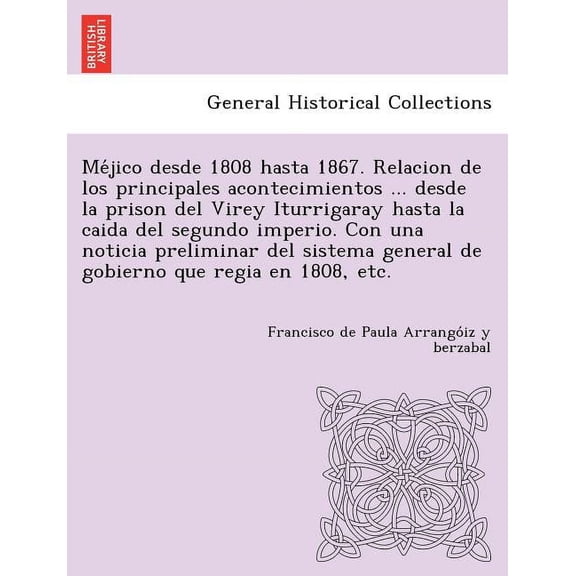 BRITISH LIBRARY

General Historical Collections

Méjico desde 1808 hasta 1867. Relacion de los principales acontecimientos ... desde la prison del Virey Iturrigaray hasta la caida del segundo imperio. Con una noticia preliminar del sistema general de gobierno que regia en 1808, etc.

Francisco de Paula Arrangóiz y berzabal